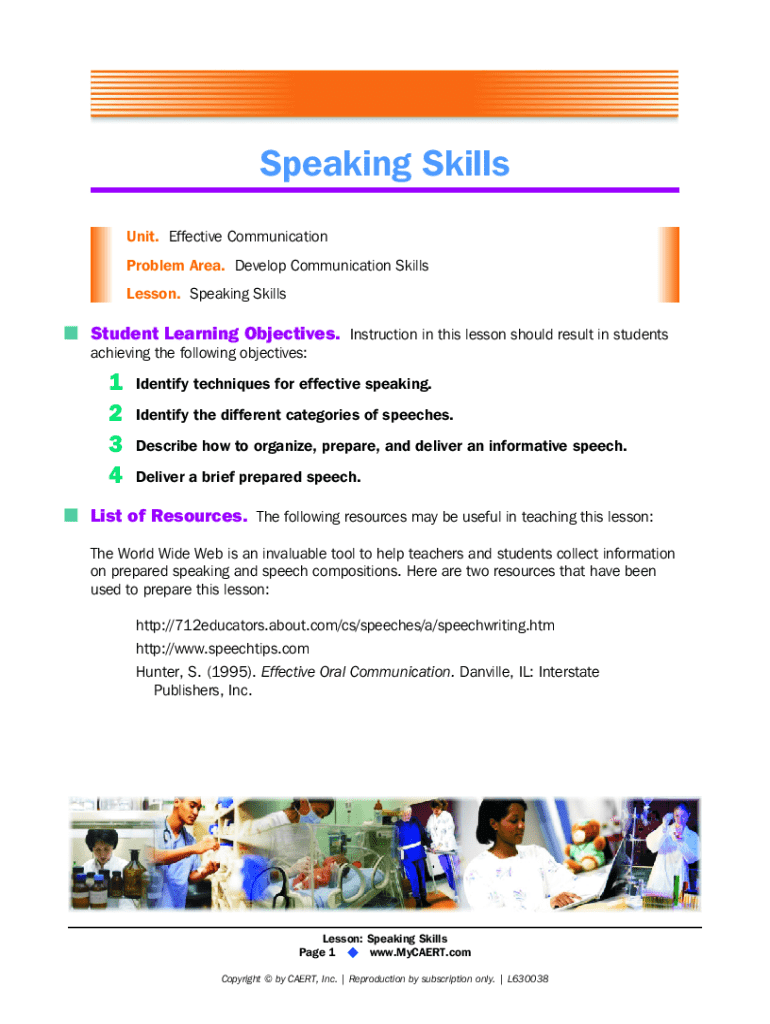 Speaking Skills

Unit. Effective Communication

Problem Area. Develop Communication Skills

Lesson. Speaking Skills

Student Learning Objectives. Instruction in this lesson should result in students achieving the following objectives:

1 Identify techniques for effective speaking.

2 Identify the different categories of speeches.

3 Describe how to organize, prepare, and deliver an informative speech.

4 Deliver a brief prepared speech.

List of Resources. The following resources may be useful in teaching this lesson:

The World Wide Web is an invaluable tool to help teachers and students collect information on prepared speaking and speech compositions. Here are two resources that have been used to prepare this lesson:

http://712educators.about.com/cs/speeches/a/speechwriting.htm

http://www.speechtips.com

Hunter, S. (1995). Effective Oral Communication. Danville, IL: Interstate Publishers, Inc.

Lesson: Speaking Skills
Page 1 ◆ www.MyCAERT.com

Copyright © by CAERT, Inc. | Reproduction by subscription only. | L630038